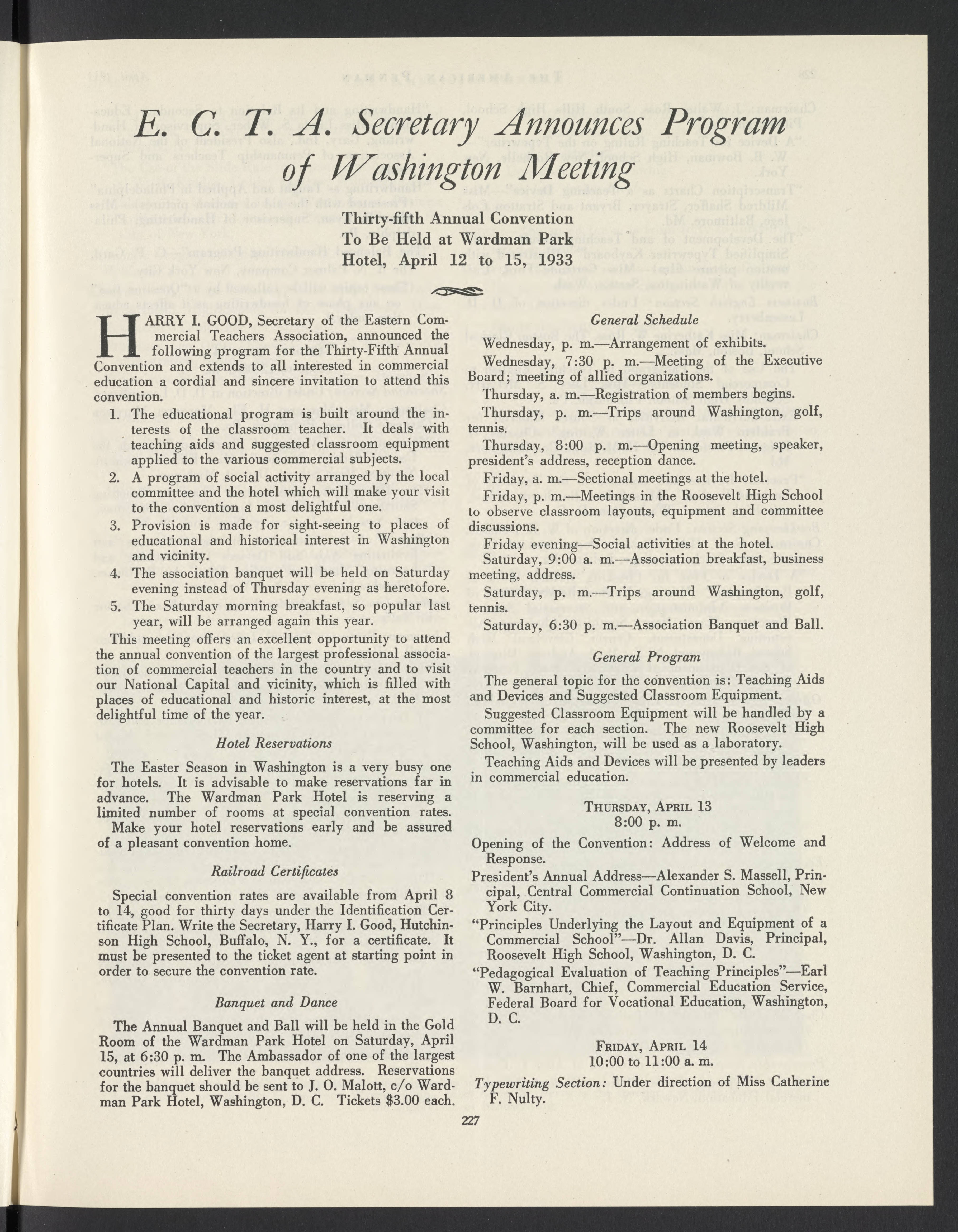 E. C. T. A. Secretary Announces Program of Washington Meeting

Thirty-fifth Annual Convention
To Be Held at Wardman Park
Hotel, April 12 to 15, 1933

HARRY I. GOOD, Secretary of the Eastern Commercial Teachers Association, announced the following program for the Thirty-Fifth Annual Convention and extends to all interested in commercial education a cordial and sincere invitation to attend this convention.

1. The educational program is built around the interests of the classroom teacher. It deals with teaching aids and suggested classroom equipment applied to the various commercial subjects.
2. A program of social activity arranged by the local committee and the hotel which will make your visit to the convention a most delightful one.
3. Provision is made for sight-seeing to places of educational and historical interest in Washington and vicinity.
4. The association banquet will be held on Saturday evening instead of Thursday evening as heretofore.
5. The Saturday morning breakfast, so popular last year, will be arranged again this year.

This meeting offers an excellent opportunity to attend the annual convention of the largest professional association of commercial teachers in the country and to visit our National Capital and vicinity, which is filled with places of educational and historic interest, at the most delightful time of the year.

Hotel Reservations

The Easter Season in Washington is a very busy one for hotels. It is advisable to make reservations far in advance. The Wardman Park Hotel is reserving a limited number of rooms at special convention rates. Make your hotel reservations early and be assured of a pleasant convention home.

Railroad Certificates

Special convention rates are available from April 8 to 14, good for thirty days under the Identification Certificate Plan. Write the Secretary, Harry I. Good, Hutchinson High School, Buffalo, N. Y., for a certificate. It must be presented to the ticket agent at starting point in order to secure the convention rate.

Banquet and Dance

The Annual Banquet and Ball will be held in the Gold Room of the Wardman Park Hotel on Saturday, April 15, at 6:30 p. m. The Ambassador of one of the largest countries will deliver the banquet address. Reservations for the banquet should be sent to J. O. Malott, c/o Wardman Park Hotel, Washington, D. C. Tickets $3.00 each.

General Schedule

Wednesday, p. m.—Arrangement of exhibits.

Wednesday, 7:30 p. m.—Meeting of the Executive Board; meeting of allied organizations.

Thursday, a. m.—Registration of members begins.

Thursday, p. m.—Trips around Washington, golf, tennis.

Thursday, 8:00 p. m.—Opening meeting, speaker, president's address, reception dance.

Friday, a. m.—Sectional meetings at the hotel.

Friday, p. m.—Meetings in the Roosevelt High School to observe classroom layouts, equipment and committee discussions.

Friday evening—Social activities at the hotel.

Saturday, 9:00 a. m.—Association breakfast, business meeting, address.

Saturday, p. m.—Trips around Washington, golf, tennis.

Saturday, 6:30 p. m.—Association Banquet and Ball.

General Program

The general topic for the convention is: Teaching Aids and Devices and Suggested Classroom Equipment.

Suggested Classroom Equipment will be handled by a committee for each section. The new Roosevelt High School, Washington, will be used as a laboratory.

Teaching Aids and Devices will be presented by leaders in commercial education.

THURSDAY, APRIL 13
8:00 p. m.

Opening of the Convention: Address of Welcome and Response.

President's Annual Address—Alexander S. Massell, Principal, Central Commercial Continuation School, New York City.

"Principles Underlying the Layout and Equipment of a Commercial School"—Dr. Allan Davis, Principal, Roosevelt High School, Washington, D. C.

"Pedagogical Evaluation of Teaching Principles"—Earl W. Barnhart, Chief, Commercial Education Service, Federal Board for Vocational Education, Washington, D. C.

FRIDAY, APRIL 14
10:00 to 11:00 a. m.

Typewriting Section: Under direction of Miss Catherine F. Nulty.

227